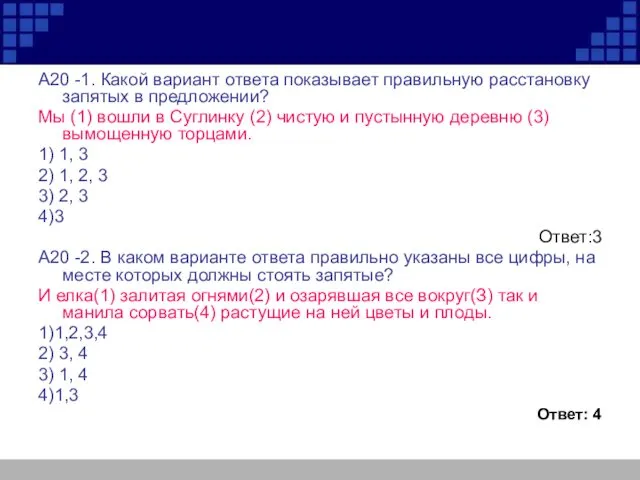 А20 -1. Какой вариант ответа показывает правильную расстановку запятых в предложении?

Мы (1) вошли в Суглинку (2) чистую и пустынную деревню (3) вымощенную торцами.

1) 1, 3
2) 1, 2, 3
3) 2, 3
4)3

Ответ:3

А20 -2. В каком варианте ответа правильно указаны все цифры, на месте которых должны стоять запятые?

И елка(1) залитая огнями(2) и озарявшая все вокруг(3) так и манила сорвать(4) растущие на ней цветы и плоды.

1)1,2,3,4
2) 3, 4
3) 1, 4
4)1,3

Ответ: 4